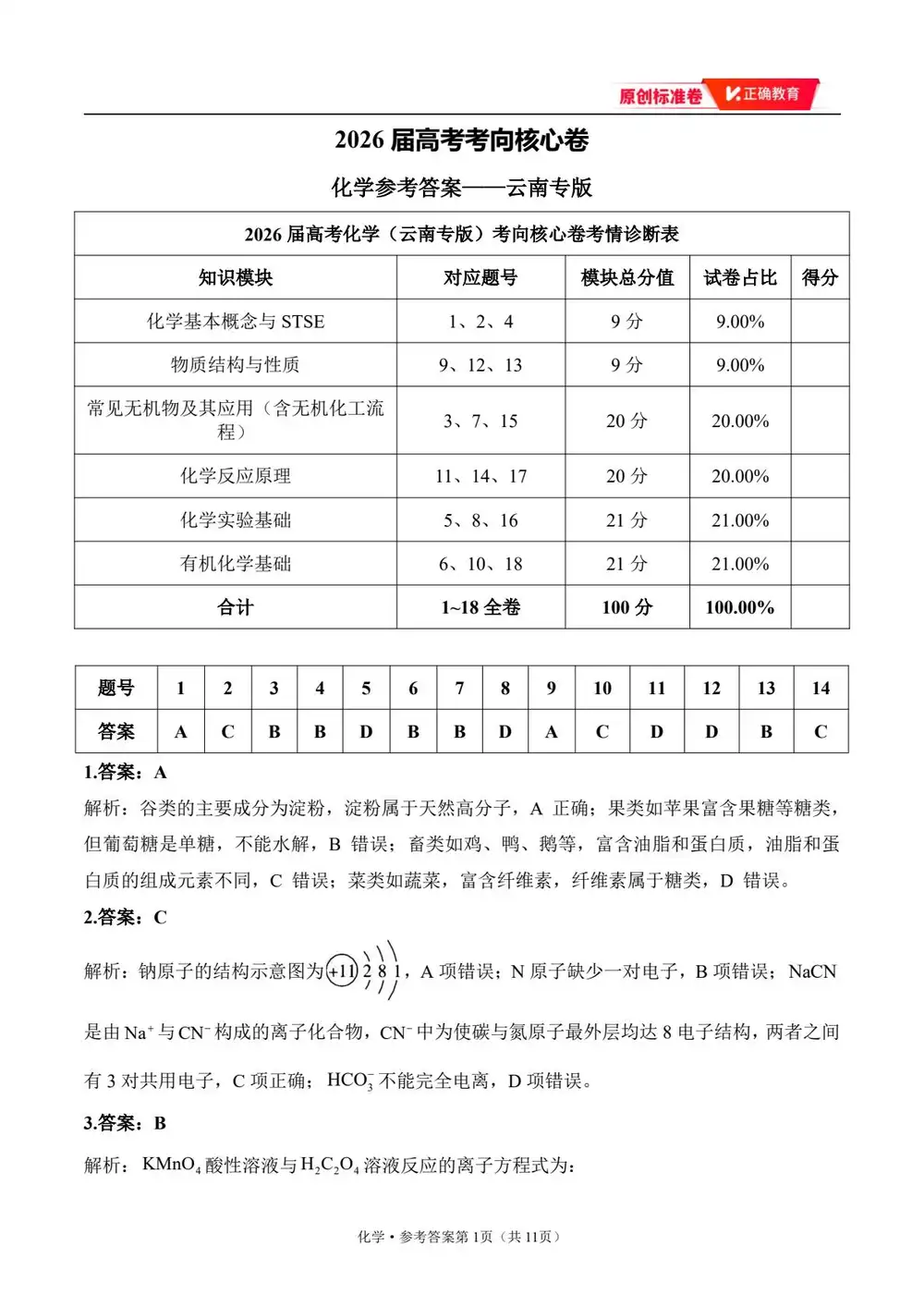 原创标准卷 正确教育

2026届高考考向核心卷

化学参考答案——云南专版

| 2026届高考化学（云南专版）考向核心卷考情诊断表 | | | | |
|---|---|---|---|---|
| 知识模块 | 对应题号 | 模块总分值 | 试卷占比 | 得分 |
| 化学基本概念与STSE | 1、2、4 | 9分 | 9.00% | |
| 物质结构与性质 | 9、12、13 | 9分 | 9.00% | |
| 常见无机物及其应用（含无机化工流程） | 3、7、15 | 20分 | 20.00% | |
| 化学反应原理 | 11、14、17 | 20分 | 20.00% | |
| 化学实验基础 | 5、8、16 | 21分 | 21.00% | |
| 有机化学基础 | 6、10、18 | 21分 | 21.00% | |
| 合计 | 1~18全卷 | 100分 | 100.00% | |

| 题号 | 1 | 2 | 3 | 4 | 5 | 6 | 7 | 8 | 9 | 10 | 11 | 12 | 13 | 14 |
|---|---|---|---|---|---|---|---|---|---|---|---|---|---|---|
| 答案 | A | C | B | B | D | B | B | D | A | C | D | D | B | C |

1.答案：A

解析：谷类的主要成分为淀粉，淀粉属于天然高分子，A正确；果类如苹果富含果糖等糖类，但葡萄糖是单糖，不能水解，B错误；畜类如鸡、鸭、鹅等，富含油脂和蛋白质，油脂和蛋白质的组成元素不同，C错误；菜类如蔬菜，富含纤维素，纤维素属于糖类，D错误。

2.答案：C

解析：钠原子的结构示意图为+11 2 8 1，A项错误；N原子缺少一对电子，B项错误；NaCN是由$Na^+$与$CN^-$构成的离子化合物，$CN^-$中为使碳与氮原子最外层均达8电子结构，两者之间有3对共用电子，C项正确；$HCO_3^-$不能完全电离，D项错误。

3.答案：B

解析：$KMnO_4$酸性溶液与$H_2C_2O_4$溶液反应的离子方程式为：

化学•参考答案第1页（共11页）